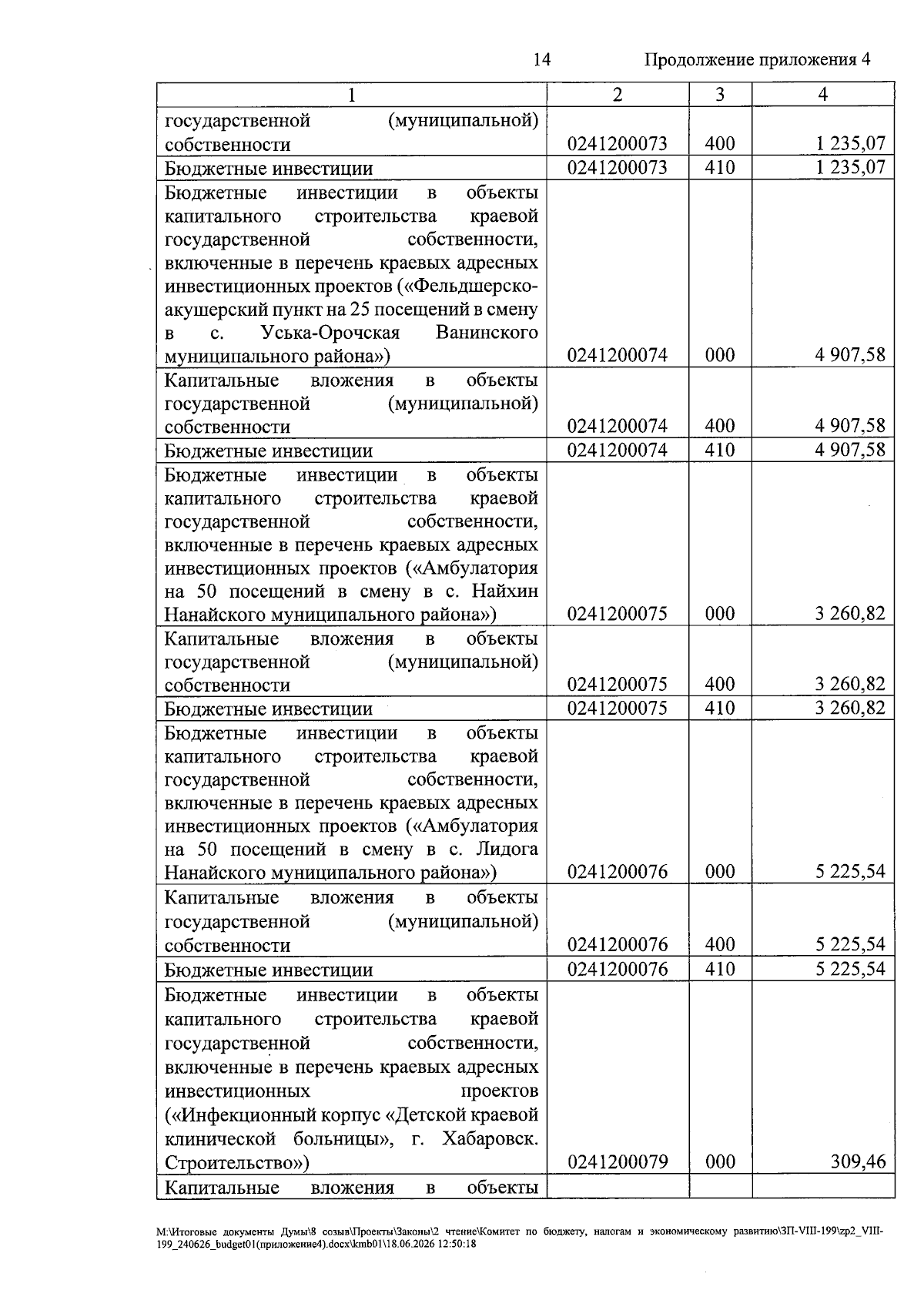 14 Продолжение приложения 4

| 1 | 2 | 3 | 4 |
|---|---|---|---|
| государственной (муниципальной) собственности | 0241200073 | 400 | 1 235,07 |
| Бюджетные инвестиции | 0241200073 | 410 | 1 235,07 |
| Бюджетные инвестиции в объекты капитального строительства краевой государственной собственности, включенные в перечень краевых адресных инвестиционных проектов («Фельдшерско-акушерский пункт на 25 посещений в смену в с. Уська-Орочская Ванинского муниципального района») | 0241200074 | 000 | 4 907,58 |
| Капитальные вложения в объекты государственной (муниципальной) собственности | 0241200074 | 400 | 4 907,58 |
| Бюджетные инвестиции | 0241200074 | 410 | 4 907,58 |
| Бюджетные инвестиции в объекты капитального строительства краевой государственной собственности, включенные в перечень краевых адресных инвестиционных проектов («Амбулатория на 50 посещений в смену в с. Найхин Нанайского муниципального района») | 0241200075 | 000 | 3 260,82 |
| Капитальные вложения в объекты государственной (муниципальной) собственности | 0241200075 | 400 | 3 260,82 |
| Бюджетные инвестиции | 0241200075 | 410 | 3 260,82 |
| Бюджетные инвестиции в объекты капитального строительства краевой государственной собственности, включенные в перечень краевых адресных инвестиционных проектов («Амбулатория на 50 посещений в смену в с. Лидога Нанайского муниципального района») | 0241200076 | 000 | 5 225,54 |
| Капитальные вложения в объекты государственной (муниципальной) собственности | 0241200076 | 400 | 5 225,54 |
| Бюджетные инвестиции | 0241200076 | 410 | 5 225,54 |
| Бюджетные инвестиции в объекты капитального строительства краевой государственной собственности, включенные в перечень краевых адресных инвестиционных проектов («Инфекционный корпус «Детской краевой клинической больницы», г. Хабаровск. Строительство») | 0241200079 | 000 | 309,46 |
| Капитальные вложения в объекты | | | |

M:\Итоговые документы Думы\8 созыв\Проекты\Законы\2 чтение\Комитет по бюджету, налогам и экономическому развитию\ЗП-VIII-199\zp2_VIII-199_240626_budget01(приложение4).docx\kmb01\18.06.2026 12:50:18